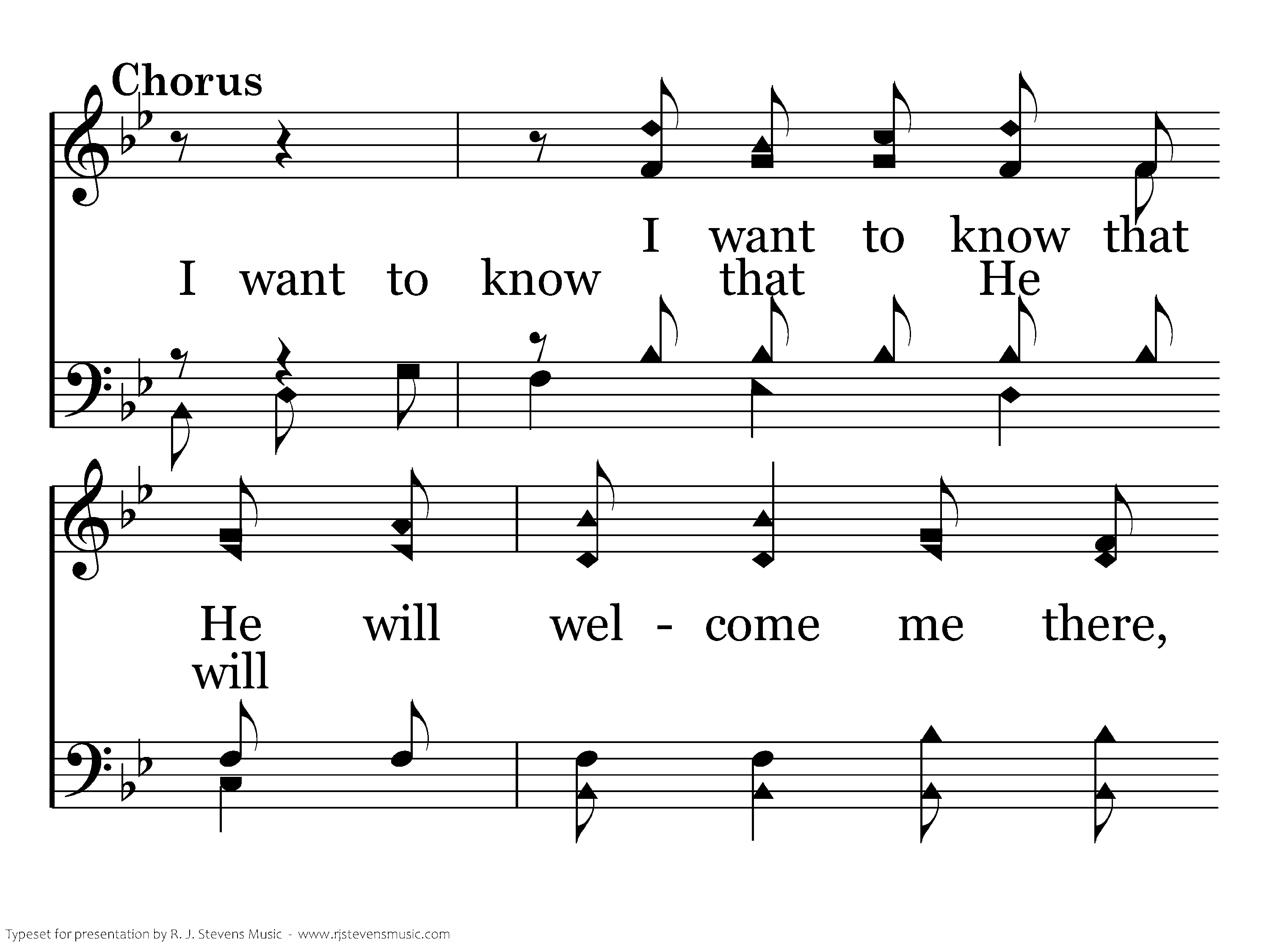 Chorus

I want to know that

I want to know that He

He will wel - come me there,

will

Typeset for presentation by R. J. Stevens Music - www.rjstevensmusic.com